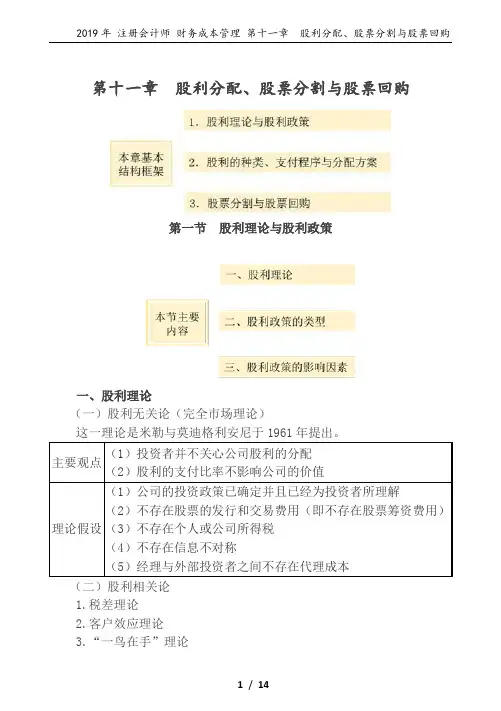 2019 年 注册会计师 财务成本管理 第十一章 股利分配、股票分割与股票回购

第十一章 股利分配、股票分割与股票回购

本章基本结构框架

1. 股利理论与股利政策

2. 股利的种类、支付程序与分配方案

3. 股票分割与股票回购

第一节 股利理论与股利政策

本节主要内容

一、股利理论

二、股利政策的类型

三、股利政策的影响因素

一、股利理论

（一）股利无关论（完全市场理论）

这一理论是米勒与莫迪格利安尼于 1961 年提出。

| 主要观点 | （1）投资者并不关心公司股利的分配<br>（2）股利的支付比率不影响公司的价值 |
|---|---|
| 理论假设 | （1）公司的投资政策已确定并且已经为投资者所理解<br>（2）不存在股票的发行和交易费用（即不存在股票筹资费用）<br>（3）不存在个人或公司所得税<br>（4）不存在信息不对称<br>（5）经理与外部投资者之间不存在代理成本 |

（二）股利相关论

1. 税差理论

2. 客户效应理论

3. “一鸟在手”理论

1 / 14